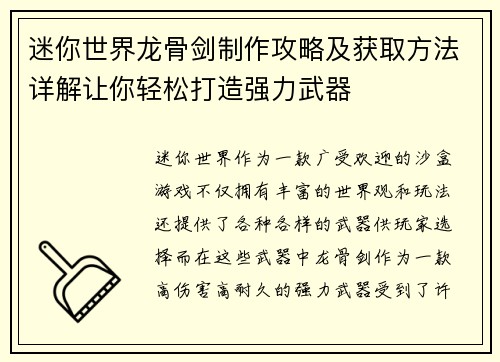 迷你世界龙骨剑制作攻略及获取方法详解让你轻松打造强力武器

迷你世界作为一款广受欢迎的沙盒游戏不仅拥有丰富的世界观和玩法还提供了各种各样的武器供玩家选择而在这些武器中龙骨剑作为一款高伤害高耐久的强力武器受到了许